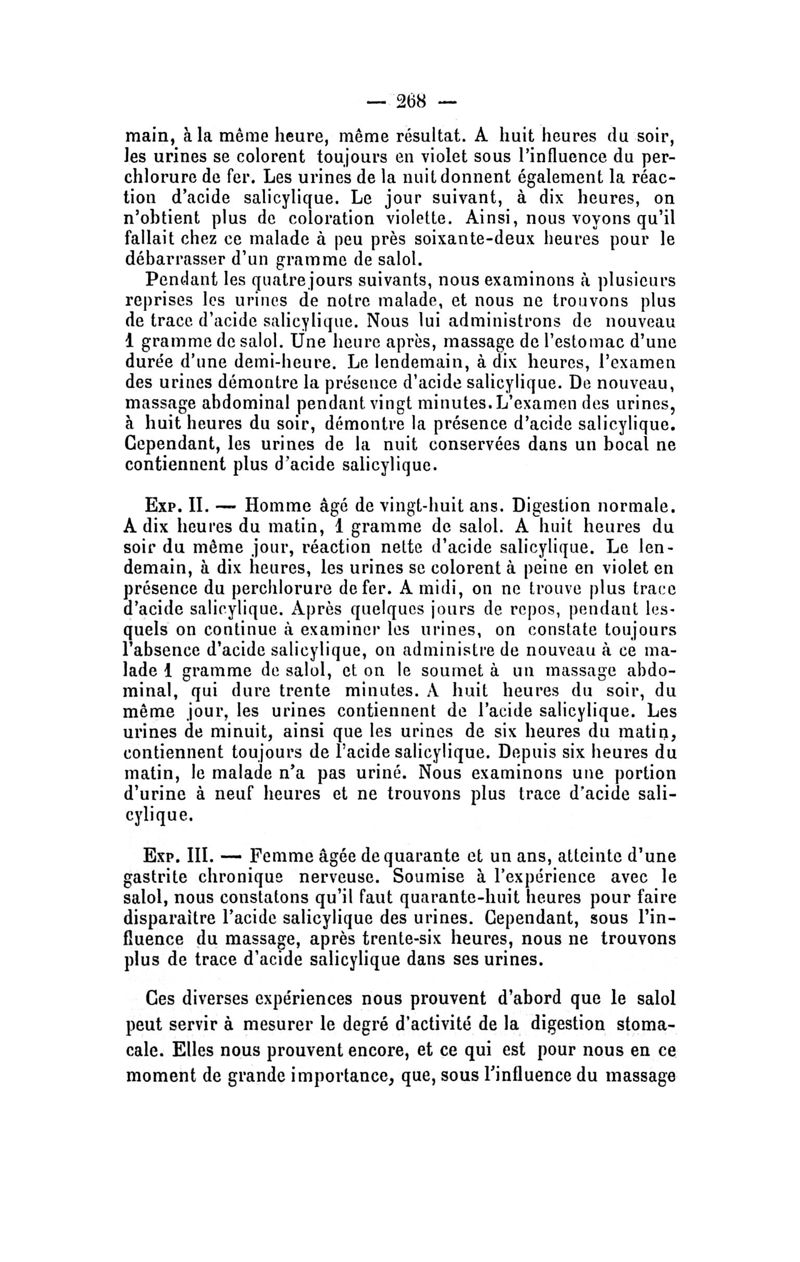 — 268 —

main, à la même heure, même résultat. A huit heures du soir, les urines se colorent toujours en violet sous l'influence du perchlorure de fer. Les urines de la nuit donnent également la réaction d'acide salicylique. Le jour suivant, à dix heures, on n'obtient plus de coloration violette. Ainsi, nous voyons qu'il fallait chez ce malade à peu près soixante-deux heures pour le débarrasser d'un gramme de salol.

Pendant les quatre jours suivants, nous examinons à plusieurs reprises les urines de notre malade, et nous ne trouvons plus de trace d'acide salicylique. Nous lui administrons de nouveau 1 gramme de salol. Une heure après, massage de l'estomac d'une durée d'une demi-heure. Le lendemain, à dix heures, l'examen des urines démontre la présence d'acide salicylique. De nouveau, massage abdominal pendant vingt minutes. L'examen des urines, à huit heures du soir, démontre la présence d'acide salicylique. Cependant, les urines de la nuit conservées dans un bocal ne contiennent plus d'acide salicylique.

Exp. II. — Homme âgé de vingt-huit ans. Digestion normale. A dix heures du matin, 1 gramme de salol. A huit heures du soir du même jour, réaction nette d'acide salicylique. Le lendemain, à dix heures, les urines se colorent à peine en violet en présence du perchlorure de fer. A midi, on ne trouve plus trace d'acide salicylique. Après quelques jours de repos, pendant lesquels on continue à examiner les urines, on constate toujours l'absence d'acide salicylique, on administre de nouveau à ce malade 1 gramme de salol, et on le soumet à un massage abdominal, qui dure trente minutes. A huit heures du soir, du même jour, les urines contiennent de l'acide salicylique. Les urines de minuit, ainsi que les urines de six heures du matin, contiennent toujours de l'acide salicylique. Depuis six heures du matin, le malade n'a pas uriné. Nous examinons une portion d'urine à neuf heures et ne trouvons plus trace d'acide salicylique.

Exp. III. — Femme âgée de quarante et un ans, atteinte d'une gastrite chronique nerveuse. Soumise à l'expérience avec le salol, nous constatons qu'il faut quarante-huit heures pour faire disparaître l'acide salicylique des urines. Cependant, sous l'influence du massage, après trente-six heures, nous ne trouvons plus de trace d'acide salicylique dans ses urines.

Ces diverses expériences nous prouvent d'abord que le salol peut servir à mesurer le degré d'activité de la digestion stomacale. Elles nous prouvent encore, et ce qui est pour nous en ce moment de grande importance, que, sous l'influence du massage